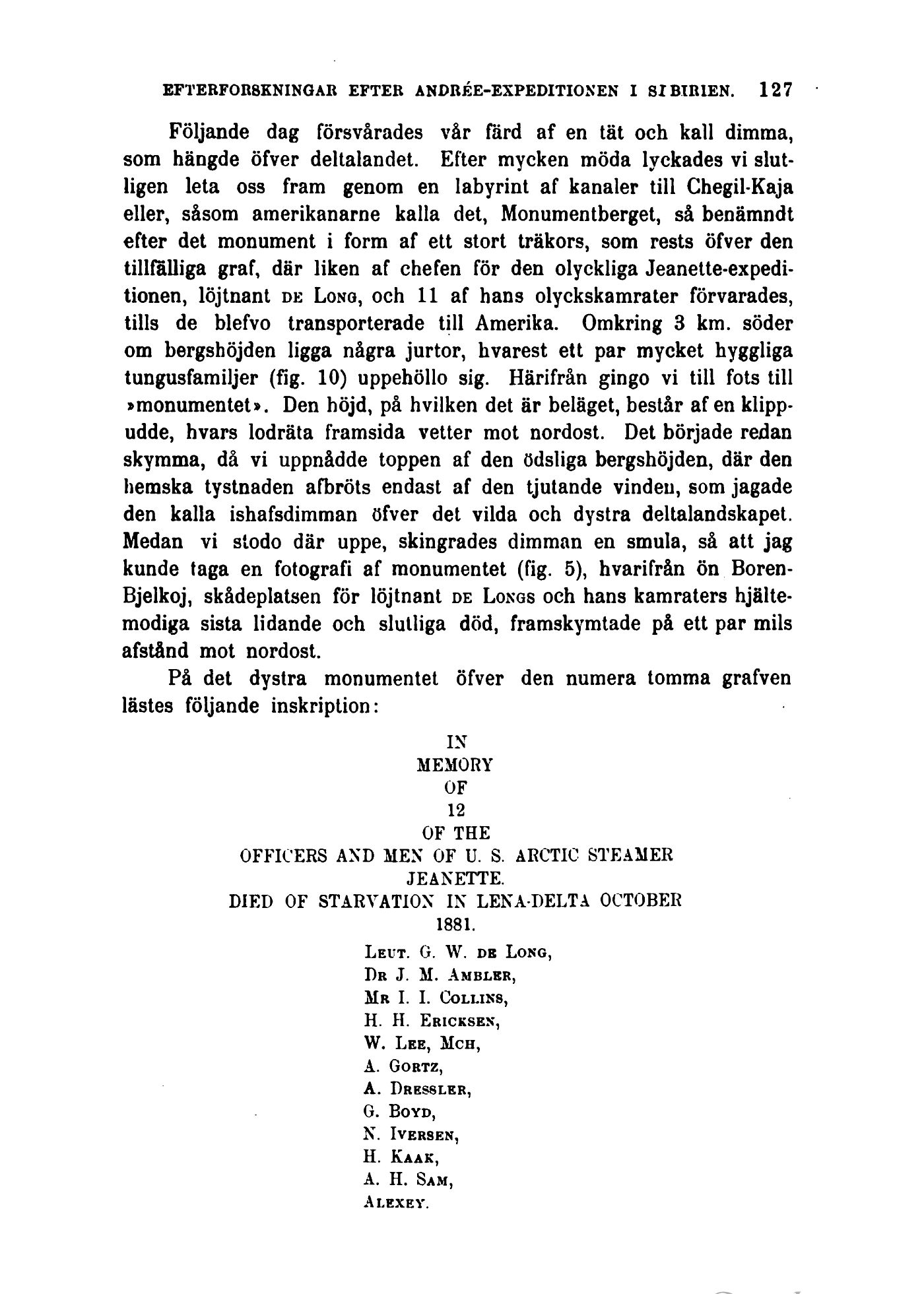 EFTERFORSKNINGAR EFTER ANDRÉE-EXPEDITIONEN I SIBIRIEN. 127

Följande dag försvårades vår färd af en tät och kall dimma, som hängde öfver deltalandet. Efter mycken möda lyckades vi slutligen leta oss fram genom en labyrint af kanaler till Chegil-Kaja eller, såsom amerikanarne kalla det, Monumentberget, så benämndt efter det monument i form af ett stort träkors, som rests öfver den tillfälliga graf, där liken af chefen för den olyckliga Jeanette-expeditionen, löjtnant DE LONG, och 11 af hans olyckskamrater förvarades, tills de blefvo transporterade till Amerika. Omkring 3 km. söder om bergshöjden ligga några jurtor, hvarest ett par mycket hyggliga tungusfamiljer (fig. 10) uppehöllo sig. Härifrån gingo vi till fots till »monumentet». Den höjd, på hvilken det är beläget, består af en klippudde, hvars lodräta framsida vetter mot nordost. Det började redan skymma, då vi uppnådde toppen af den ödsliga bergshöjden, där den hemska tystnaden afbröts endast af den tjutande vinden, som jagade den kalla ishafsdimman öfver det vilda och dystra deltalandskapet. Medan vi stodo där uppe, skingrades dimman en smula, så att jag kunde taga en fotografi af monumentet (fig. 5), hvarifrån ön Boren-Bjelkoj, skådeplatsen för löjtnant DE LONGS och hans kamraters hjältemodiga sista lidande och slutliga död, framskymtade på ett par mils afstånd mot nordost.

På det dystra monumentet öfver den numera tomma grafven lästes följande inskription:

IN
MEMORY
OF
12
OF THE
OFFICERS AND MEN OF U. S. ARCTIC STEAMER
JEANETTE.
DIED OF STARVATION IN LENA-DELTA OCTOBER
1881.

LEUT. G. W. DE LONG,
DR J. M. AMBLER,
MR I. I. COLLINS,
H. H. ERICKSEN,
W. LEE, MCH,
A. GORTZ,
A. DRESSLER,
G. BOYD,
N. IVERSEN,
H. KAAK,
A. H. SAM,
ALEXEY.